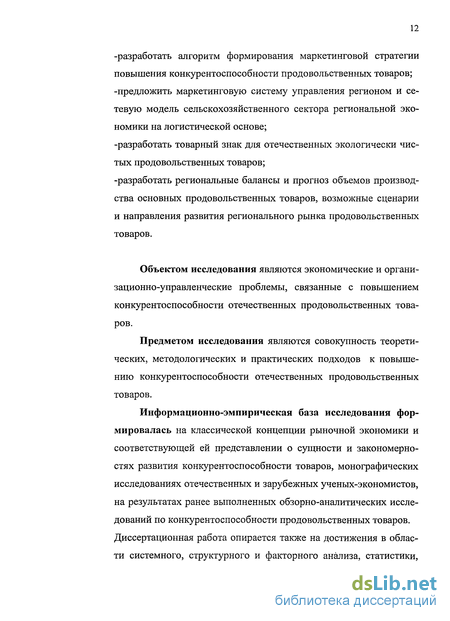 12

-разработать алгоритм формирования маркетинговой стратегии повышения конкурентоспособности продовольственных товаров;
-предложить маркетинговую систему управления регионом и сетевую модель сельскохозяйственного сектора региональной экономики на логистической основе;
-разработать товарный знак для отечественных экологически чистых продовольственных товаров;
-разработать региональные балансы и прогноз объемов производства основных продовольственных товаров, возможные сценарии и направления развития регионального рынка продовольственных товаров.

Объектом исследования являются экономические и организационно-управленческие проблемы, связанные с повышением конкурентоспособности отечественных продовольственных товаров.

Предметом исследования являются совокупность теоретических, методологических и практических подходов к повышению конкурентоспособности отечественных продовольственных товаров.

Информационно-эмпирическая база исследования формировалась на классической концепции рыночной экономики и соответствующей ей представлении о сущности и закономерностях развития конкурентоспособности товаров, монографических исследованиях отечественных и зарубежных ученых-экономистов, на результатах ранее выполненных обзорно-аналитических исследований по конкурентоспособности продовольственных товаров. Диссертационная работа опирается также на достижения в области системного, структурного и факторного анализа, статистики,

dsLib.net
библиотека диссертаций